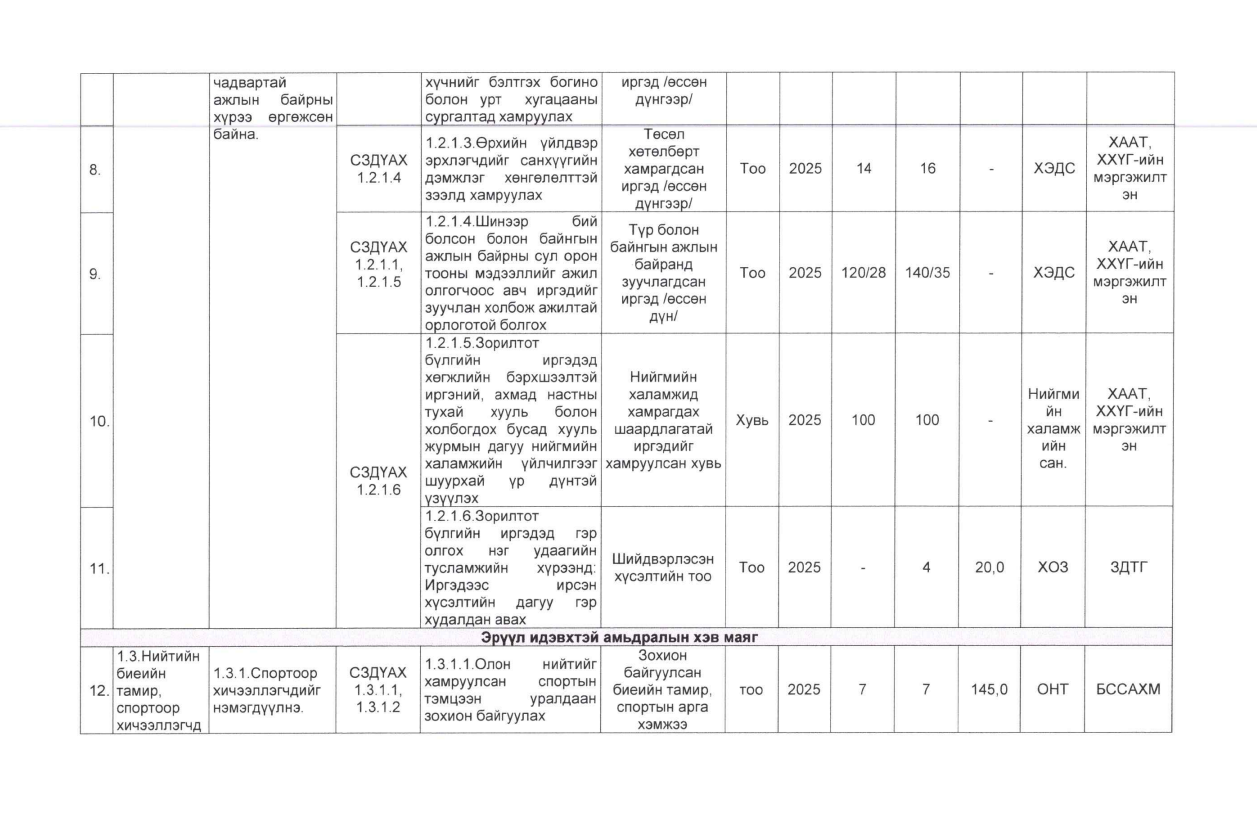 |  |  |  |  |  |  |  |  |  |  |  |  |  |
|---|---|---|---|---|---|---|---|---|---|---|---|---|
|  |  | чадвартай ажлын байрны хүрээ өргөжсөн байна. |  | хүчнийг бэлтгэх богино болон урт хугацааны сургалтад хамруулах | иргэд /өссөн дүнгээр/ |  |  |  |  |  |  |  |
| 8. |  |  | СЗДҮАХ 1.2.1.4 | 1.2.1.3.Өрхийн үйлдвэр эрхлэгчдийг санхүүгийн дэмжлэг хөнгөлөлттэй зээлд хамруулах | Төсөл хөтөлбөрт хамрагдсан иргэд /өссөн дүнгээр/ | Тоо | 2025 | 14 | 16 | - | ХЭДС | ХААТ, ХХҮГ-ийн мэргэжилтэн |
| 9. |  |  | СЗДҮАХ 1.2.1.1, 1.2.1.5 | 1.2.1.4.Шинээр бий болсон болон байнгын ажлын байрны сул орон тооны мэдээллийг ажил олгогчоос авч иргэдийг зуучлан холбож ажилтай орлоготой болгох | Түр болон байнгын ажлын байранд зуучлагдсан иргэд /өссөн дүн/ | Тоо | 2025 | 120/28 | 140/35 | - | ХЭДС | ХААТ, ХХҮГ-ийн мэргэжилтэн |
| 10. |  |  | СЗДҮАХ 1.2.1.6 | 1.2.1.5.Зорилтот бүлгийн иргэдэд хөгжлийн бэрхшээлтэй иргэний, ахмад настны тухай хууль болон холбогдох бусад хууль журмын дагуу нийгмийн халамжийн үйлчилгээг шуурхай үр дүнтэй үзүүлэх | Нийгмийн халамжид хамрагдах шаардлагатай иргэдийг хамруулсан хувь | Хувь | 2025 | 100 | 100 | - | Нийгмийн халамжийн сан. | ХААТ, ХХҮГ-ийн мэргэжилтэн |
| 11. |  |  |  | 1.2.1.6.Зорилтот бүлгийн иргэдэд гэр олгох нэг удаагийн тусламжийн хүрээнд: Иргэдээс ирсэн хүсэлтийн дагуу гэр худалдан авах | Шийдвэрлэсэн хүсэлтийн тоо | Тоо | 2025 | - | 4 | 20,0 | ХОЗ | ЗДТГ |
| Эрүүл идэвхтэй амьдралын хэв маяг |  |  |  |  |  |  |  |  |  |  |  |  |
| 12. | 1.3.Нийтийн биеийн тамир, спортоор хичээллэгчд | 1.3.1.Спортоор хичээллэгчдийг нэмэгдүүлнэ. | СЗДҮАХ 1.3.1.1, 1.3.1.2 | 1.3.1.1.Олон нийтийг хамруулсан спортын тэмцээн уралдаан зохион байгуулах | Зохион байгуулсан биеийн тамир, спортын арга хэмжээ | тоо | 2025 | 7 | 7 | 145,0 | ОНТ | БССАХМ |